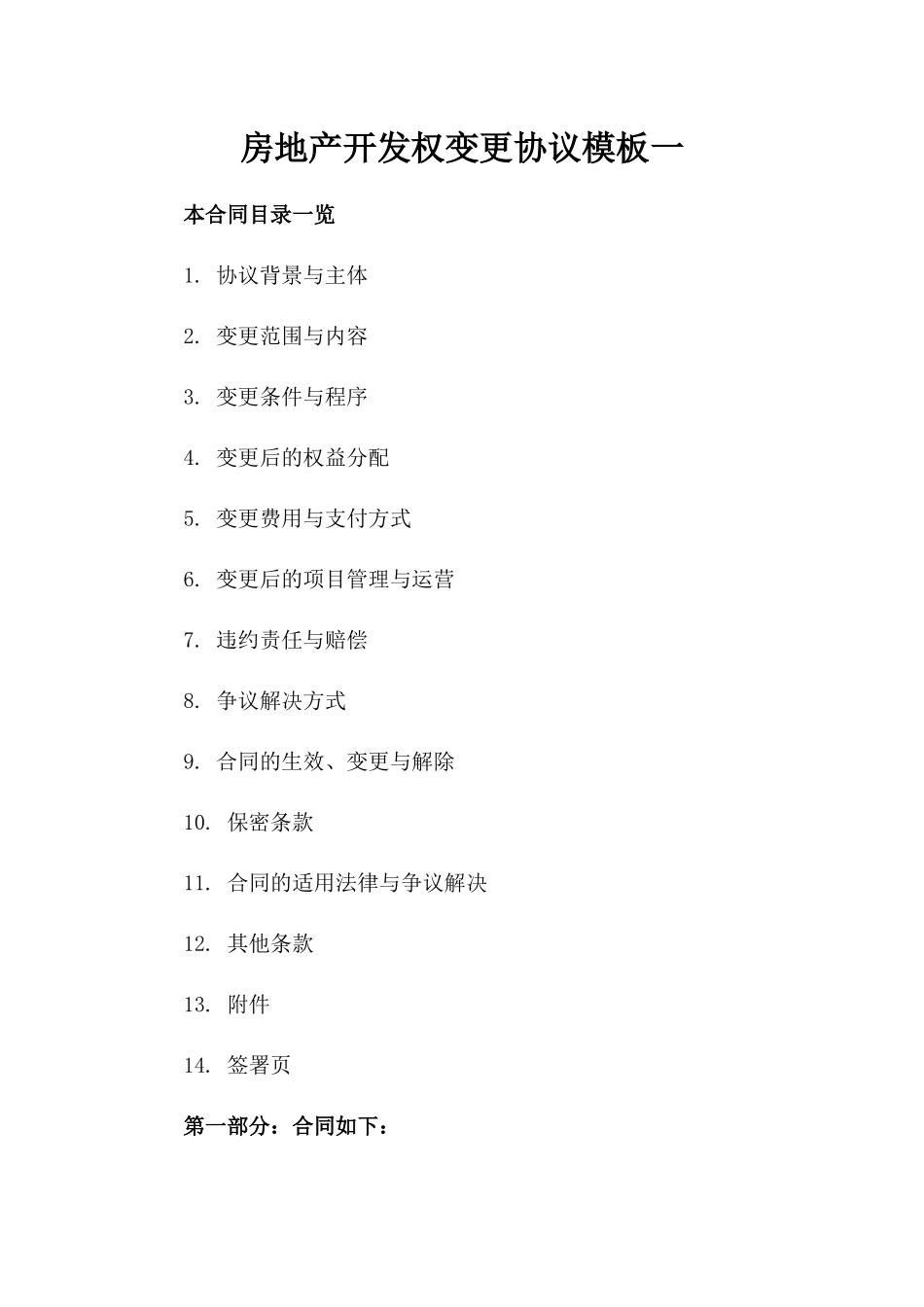 房地产开发权变更协议模板一

本合同目录一览

1. 协议背景与主体

2. 变更范围与内容

3. 变更条件与程序

4. 变更后的权益分配

5. 变更费用与支付方式

6. 变更后的项目管理与运营

7. 违约责任与赔偿

8. 争议解决方式

9. 合同的生效、变更与解除

10. 保密条款

11. 合同的适用法律与争议解决

12. 其他条款

13. 附件

14. 签署页

第一部分：合同如下：